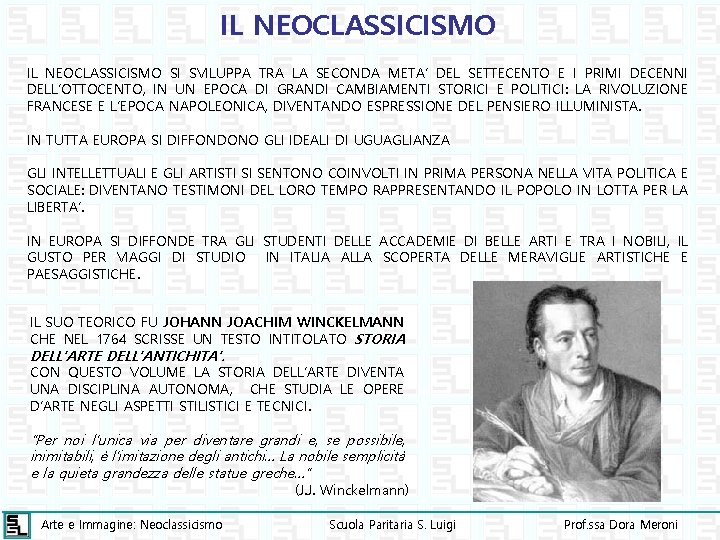 IL NEOCLASSICISMO

IL NEOCLASSICISMO SI SVILUPPA TRA LA SECONDA META' DEL SETTECENTO E I PRIMI DECENNI DELL'OTTOCENTO, IN UN EPOCA DI GRANDI CAMBIAMENTI STORICI E POLITICI: LA RIVOLUZIONE FRANCESE E L'EPOCA NAPOLEONICA, DIVENTANDO ESPRESSIONE DEL PENSIERO ILLUMINISTA.

IN TUTTA EUROPA SI DIFFONDONO GLI IDEALI DI UGUAGLIANZA

GLI INTELLETTUALI E GLI ARTISTI SI SENTONO COINVOLTI IN PRIMA PERSONA NELLA VITA POLITICA E SOCIALE: DIVENTANO TESTIMONI DEL LORO TEMPO RAPPRESENTANDO IL POPOLO IN LOTTA PER LA LIBERTA'.

IN EUROPA SI DIFFONDE TRA GLI STUDENTI DELLE ACCADEMIE DI BELLE ARTI E TRA I NOBILI, IL GUSTO PER VIAGGI DI STUDIO IN ITALIA ALLA SCOPERTA DELLE MERAVIGLIE ARTISTICHE E PAESAGGISTICHE.

IL SUO TEORICO FU JOHANN JOACHIM WINCKELMANN CHE NEL 1764 SCRISSE UN TESTO INTITOLATO STORIA DELL'ARTE DELL'ANTICHITA'.
CON QUESTO VOLUME LA STORIA DELL'ARTE DIVENTA UNA DISCIPLINA AUTONOMA, CHE STUDIA LE OPERE D'ARTE NEGLI ASPETTI STILISTICI E TECNICI.

"Per noi l'unica via per diventare grandi e, se possibile, inimitabili, è l'imitazione degli antichi... La nobile semplicità e la quieta grandezza delle statue greche..."
(J.J. Winckelmann)

Arte e Immagine: Neoclassicismo Scuola Paritaria S. Luigi Prof.ssa Dora Meroni